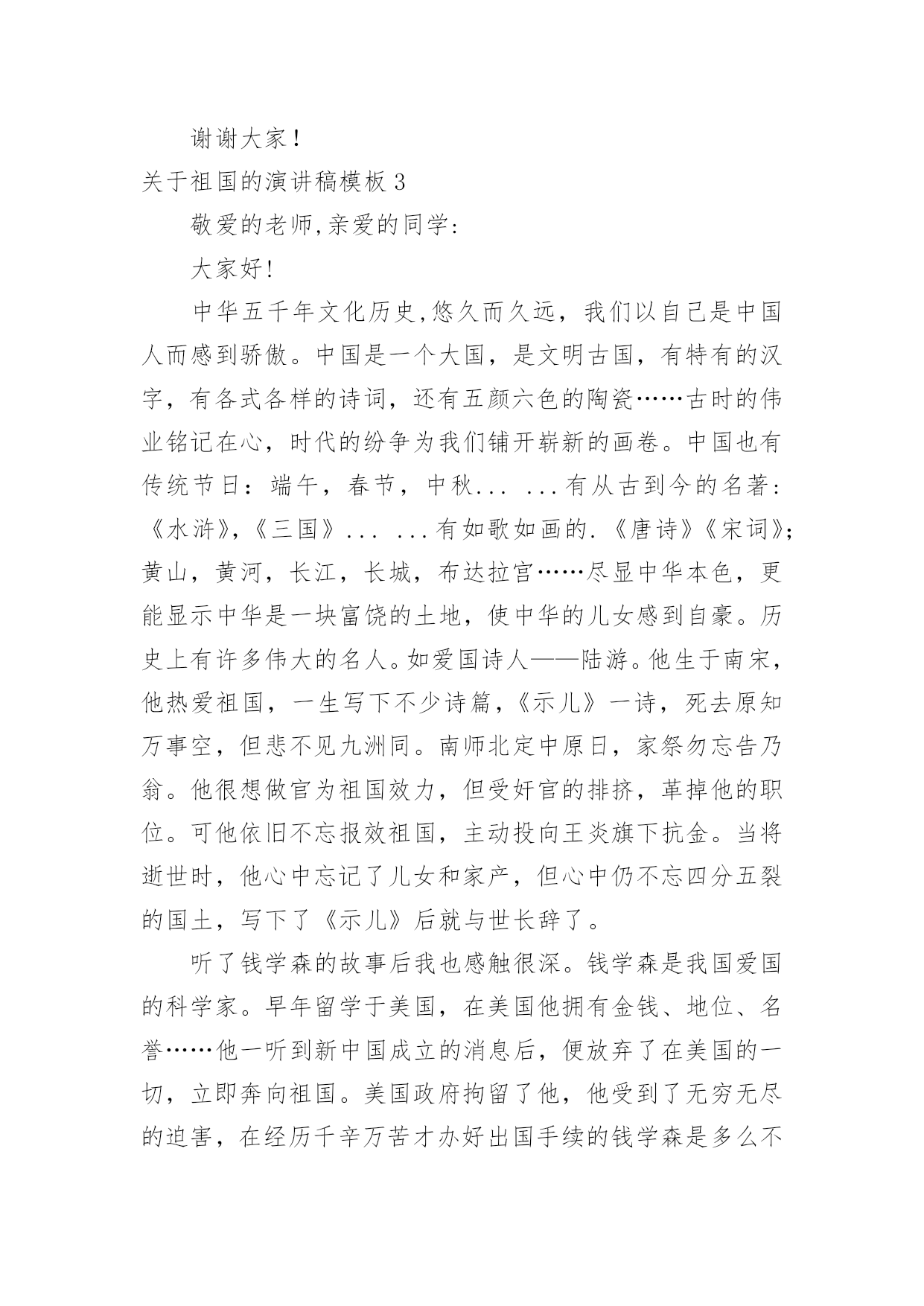 谢谢大家！

关于祖国的演讲稿模板 3

敬爱的老师,亲爱的同学:

大家好!

中华五千年文化历史,悠久而久远，我们以自己是中国人而感到骄傲。中国是一个大国，是文明古国，有特有的汉字，有各式各样的诗词，还有五颜六色的陶瓷……古时的伟业铭记在心，时代的纷争为我们铺开崭新的画卷。中国也有传统节日：端午，春节，中秋... ...有从古到今的名著：《水浒》,《三国》... ...有如歌如画的.《唐诗》《宋词》;黄山，黄河，长江，长城，布达拉宫……尽显中华本色，更能显示中华是一块富饶的土地，使中华的儿女感到自豪。历史上有许多伟大的名人。如爱国诗人——陆游。他生于南宋，他热爱祖国，一生写下不少诗篇，《示儿》一诗，死去原知万事空，但悲不见九洲同。南师北定中原日，家祭勿忘告乃翁。他很想做官为祖国效力，但受奸官的排挤，革掉他的职位。可他依旧不忘报效祖国，主动投向王炎旗下抗金。当将逝世时，他心中忘记了儿女和家产，但心中仍不忘四分五裂的国土，写下了《示儿》后就与世长辞了。

听了钱学森的故事后我也感触很深。钱学森是我国爱国的科学家。早年留学于美国，在美国他拥有金钱、地位、名誉……他一听到新中国成立的消息后，便放弃了在美国的一切，立即奔向祖国。美国政府拘留了他，他受到了无穷无尽的迫害，在经历千辛万苦才办好出国手续的钱学森是多么不